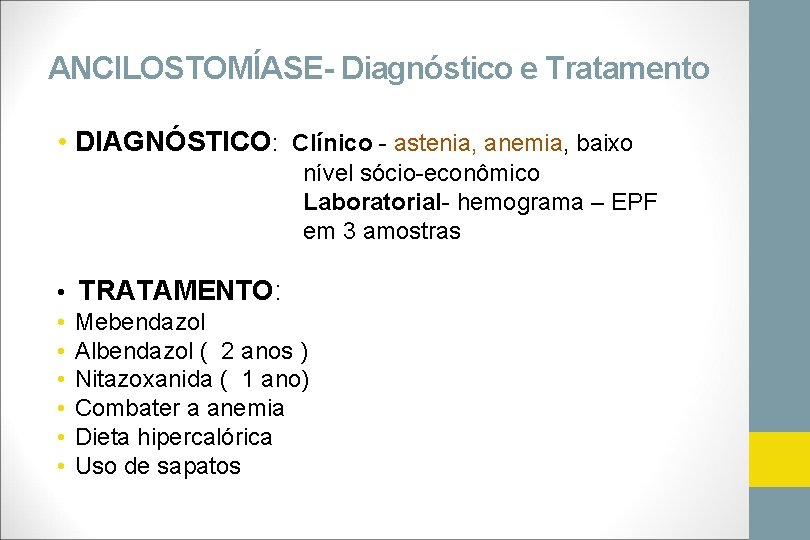 ANCILOSTOMÍASE- Diagnóstico e Tratamento

• DIAGNÓSTICO: Clínico - astenia, anemia, baixo nível sócio-econômico
Laboratorial- hemograma – EPF em 3 amostras

• TRATAMENTO:
• Mebendazol
• Albendazol ( 2 anos )
• Nitazoxanida ( 1 ano)
• Combater a anemia
• Dieta hipercalórica
• Uso de sapatos